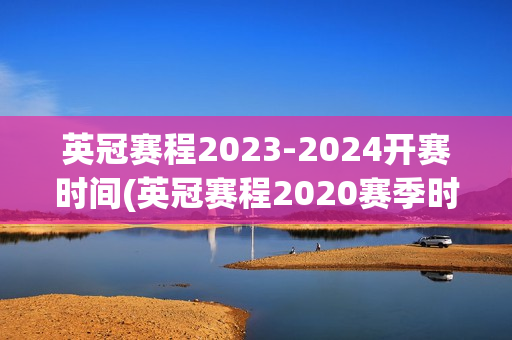 英冠赛程2023-2024开赛时间(英冠赛程2020赛季时